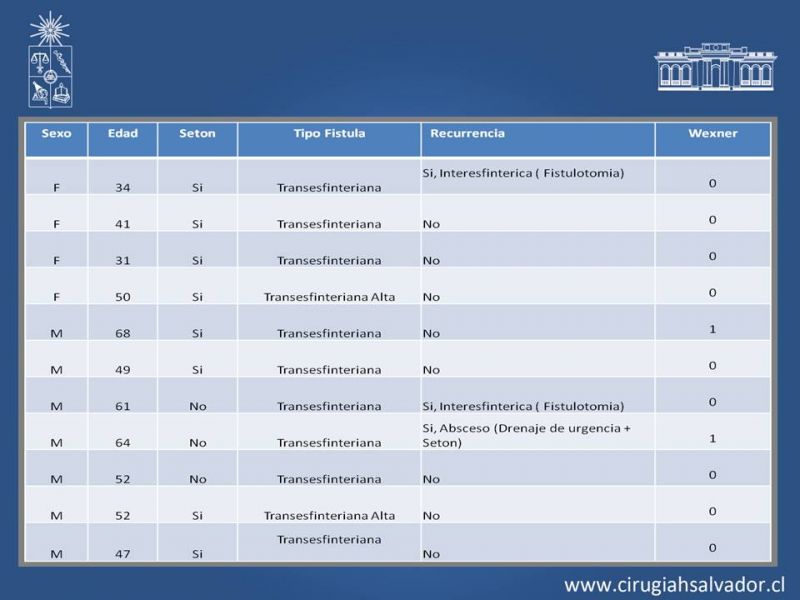 | Sexo | Edad | Seton | Tipo Fistula | Recurrencia | Wexner |
|---|---|---|---|---|---|
| F | 34 | Si | Transesfinteriana | Si, Interesfinterica ( Fistulotomia) | 0 |
| F | 41 | Si | Transesfinteriana | No | 0 |
| F | 31 | Si | Transesfinteriana | No | 0 |
| F | 50 | Si | Transesfinteriana Alta | No | 0 |
| M | 68 | Si | Transesfinteriana | No | 1 |
| M | 49 | Si | Transesfinteriana | No | 0 |
| M | 61 | No | Transesfinteriana | Si, Interesfinterica ( Fistulotomia) | 0 |
| M | 64 | No | Transesfinteriana | Si, Absceso (Drenaje de urgencia + Seton) | 1 |
| M | 52 | No | Transesfinteriana | No | 0 |
| M | 52 | Si | Transesfinteriana Alta | No | 0 |
| M | 47 | Si | Transesfinteriana | No | 0 |

www.cirugiahsalvador.cl